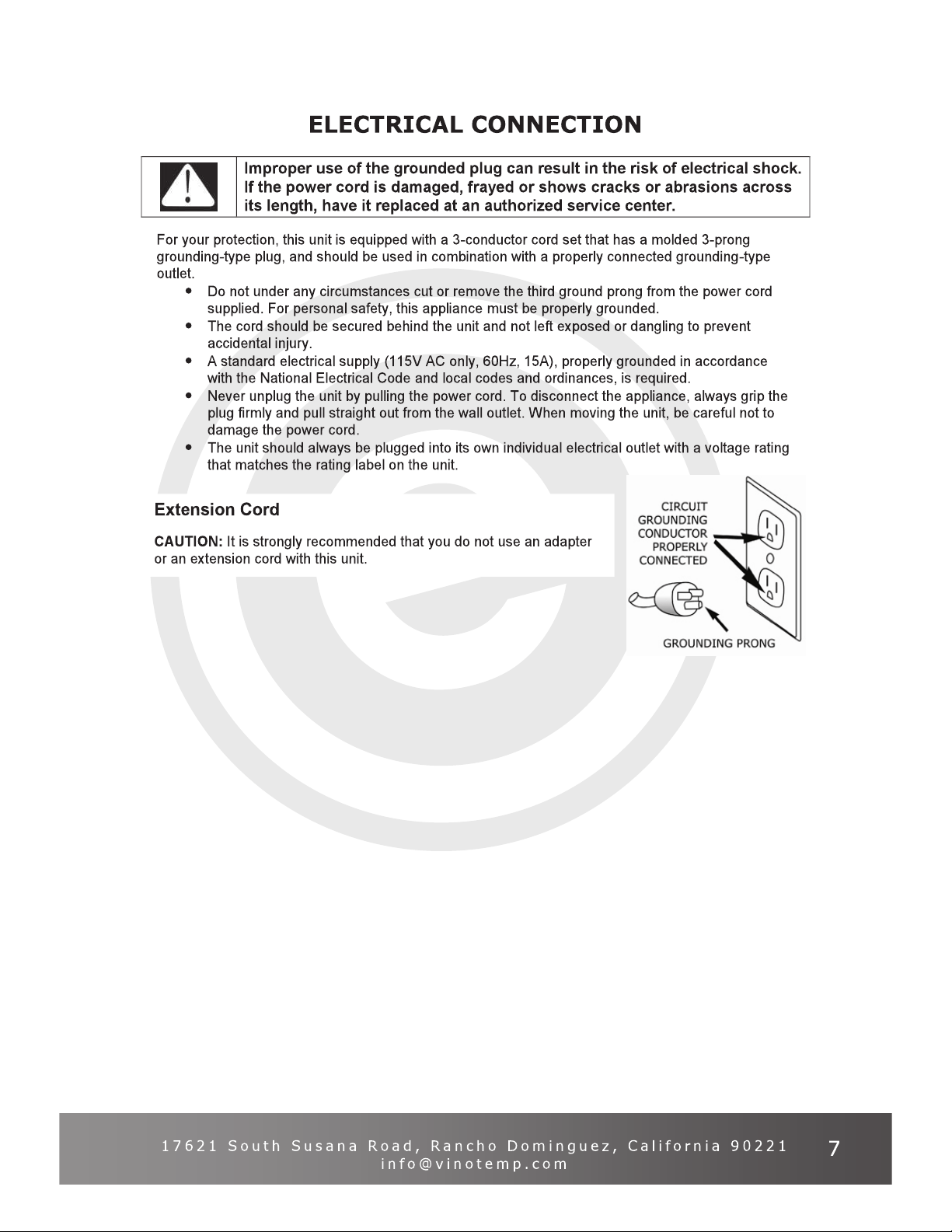 ELECTRICAL CONNECTION

Improper use of the grounded plug can result in the risk of electrical shock. If the power cord is damaged, frayed or shows cracks or abrasions across its length, have it replaced at an authorized service center.

For your protection, this unit is equipped with a 3-conductor cord set that has a molded 3-prong grounding-type plug, and should be used in combination with a properly connected grounding-type outlet.

• Do not under any circumstances cut or remove the third ground prong from the power cord supplied. For personal safety, this appliance must be properly grounded.
• The cord should be secured behind the unit and not left exposed or dangling to prevent accidental injury.
• A standard electrical supply (115V AC only, 60Hz, 15A), properly grounded in accordance with the National Electrical Code and local codes and ordinances, is required.
• Never unplug the unit by pulling the power cord. To disconnect the appliance, always grip the plug firmly and pull straight out from the wall outlet. When moving the unit, be careful not to damage the power cord.
• The unit should always be plugged into its own individual electrical outlet with a voltage rating that matches the rating label on the unit.

Extension Cord

CAUTION: It is strongly recommended that you do not use an adapter or an extension cord with this unit.

CIRCUIT
GROUNDING
CONDUCTOR
PROPERLY
CONNECTED

GROUNDING PRONG

17621 South Susana Road, Rancho Dominguez, California 90221
info@vinotemp.com

7